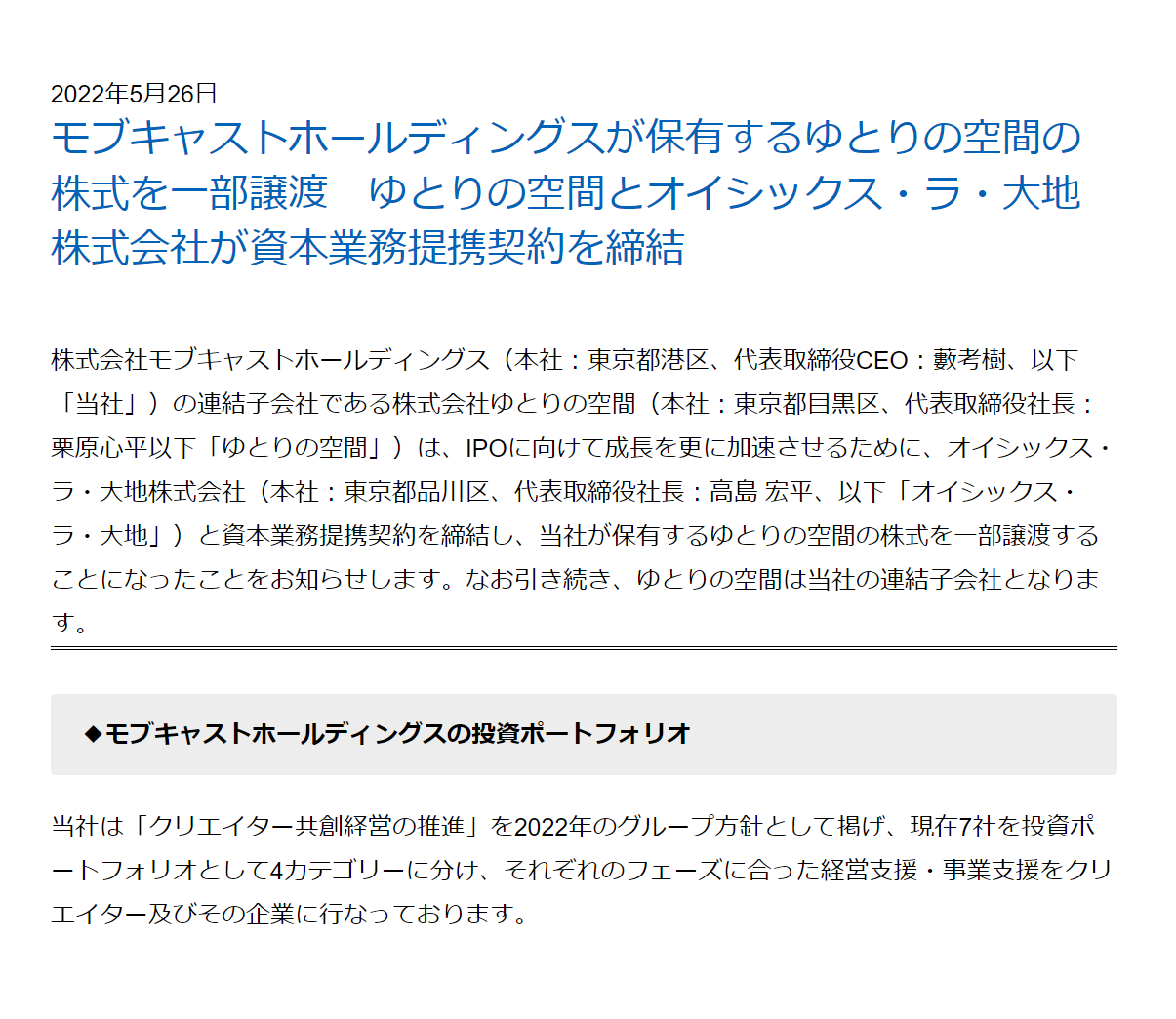 2022年5月26日

モブキャストホールディングスが保有するゆとりの空間の株式を一部譲渡　ゆとりの空間とオイシックス・ラ・大地株式会社が資本業務提携契約を締結

株式会社モブキャストホールディングス（本社：東京都港区、代表取締役CEO：藪考樹、以下「当社」）の連結子会社である株式会社ゆとりの空間（本社：東京都目黒区、代表取締役社長：栗原心平以下「ゆとりの空間」）は、IPOに向けて成長を更に加速させるために、オイシックス・ラ・大地株式会社（本社：東京都品川区、代表取締役社長：高島 宏平、以下「オイシックス・ラ・大地」）と資本業務提携契約を締結し、当社が保有するゆとりの空間の株式を一部譲渡することになったことをお知らせします。なお引き続き、ゆとりの空間は当社の連結子会社となります。

◆モブキャストホールディングスの投資ポートフォリオ

当社は「クリエイター共創経営の推進」を2022年のグループ方針として掲げ、現在7社を投資ポートフォリオとして4カテゴリーに分け、それぞれのフェーズに合った経営支援・事業支援をクリエイター及びその企業に行なっております。